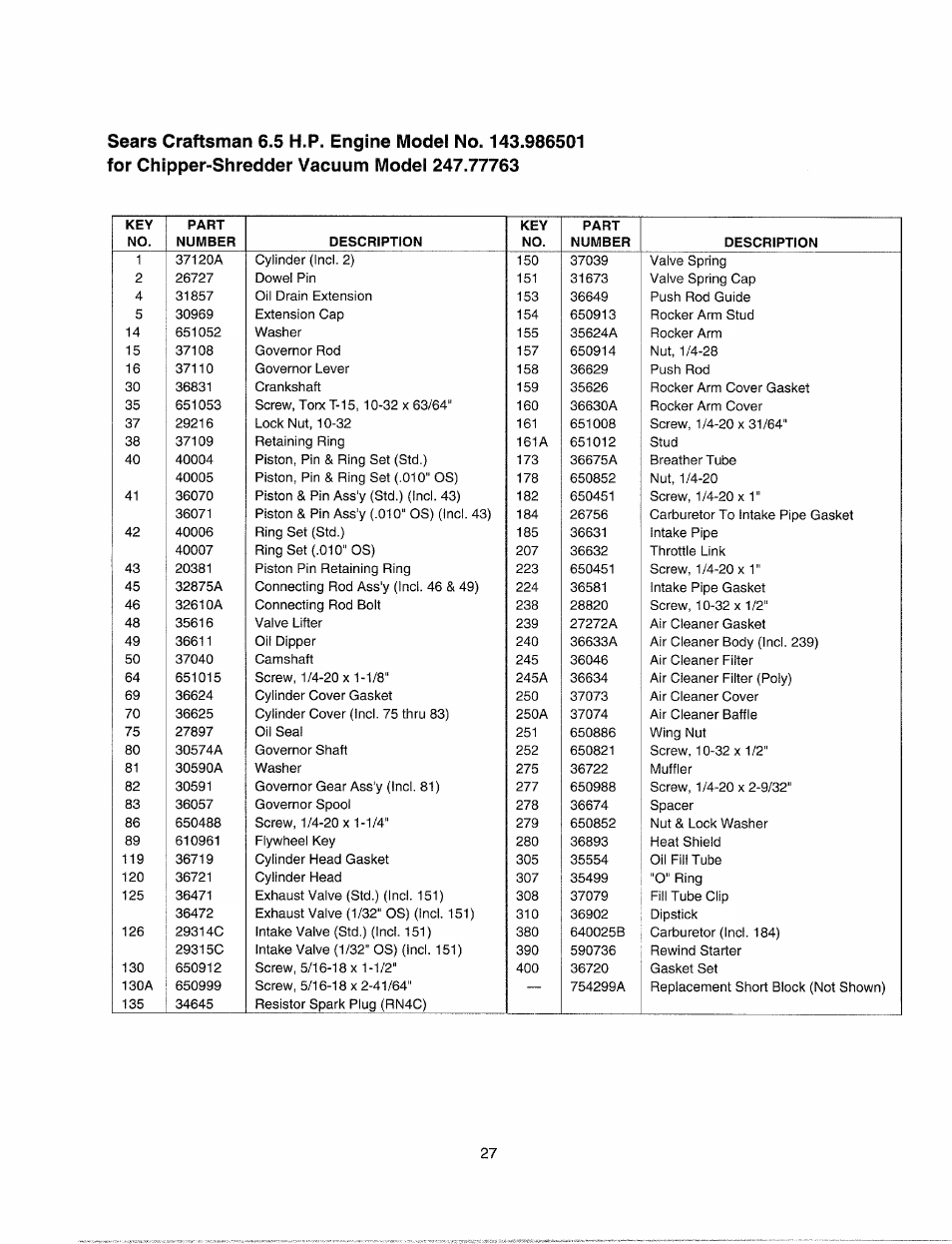 Sears Craftsman 6.5 H.P. Engine Model No. 143.986501
for Chipper-Shredder Vacuum Model 247.77763

| KEY NO. | PART NUMBER | DESCRIPTION |
|---|---|---|
| 1 | 37120A | Cylinder (Incl. 2) |
| 2 | 26727 | Dowel Pin |
| 4 | 31857 | Oil Drain Extension |
| 5 | 30969 | Extension Cap |
| 14 | 651052 | Washer |
| 15 | 37108 | Governor Rod |
| 16 | 37110 | Governor Lever |
| 30 | 36831 | Crankshaft |
| 35 | 651053 | Screw, Torx T-15, 10-32 x 63/64" |
| 37 | 29216 | Lock Nut, 10-32 |
| 38 | 37109 | Retaining Ring |
| 40 | 40004 | Piston, Pin & Ring Set (Std.) |
|  | 40005 | Piston, Pin & Ring Set (.010" OS) |
| 41 | 36070 | Piston & Pin Ass'y (Std.) (Incl. 43) |
|  | 36071 | Piston & Pin Ass'y (.010" OS) (Incl. 43) |
| 42 | 40006 | Ring Set (Std.) |
|  | 40007 | Ring Set (.010" OS) |
| 43 | 20381 | Piston Pin Retaining Ring |
| 45 | 32875A | Connecting Rod Ass'y (Incl. 46 & 49) |
| 46 | 32610A | Connecting Rod Bolt |
| 48 | 35616 | Valve Lifter |
| 49 | 36611 | Oil Dipper |
| 50 | 37040 | Camshaft |
| 64 | 651015 | Screw, 1/4-20 x 1-1/8" |
| 69 | 36624 | Cylinder Cover Gasket |
| 70 | 36625 | Cylinder Cover (Incl. 75 thru 83) |
| 75 | 27897 | Oil Seal |
| 80 | 30574A | Governor Shaft |
| 81 | 30590A | Washer |
| 82 | 30591 | Governor Gear Ass'y (Incl. 81) |
| 83 | 36057 | Governor Spool |
| 86 | 650488 | Screw, 1/4-20 x 1-1/4" |
| 89 | 610961 | Flywheel Key |
| 119 | 36719 | Cylinder Head Gasket |
| 120 | 36721 | Cylinder Head |
| 125 | 36471 | Exhaust Valve (Std.) (Incl. 151) |
|  | 36472 | Exhaust Valve (1/32" OS) (Incl. 151) |
| 126 | 29314C | Intake Valve (Std.) (Incl. 151) |
|  | 29315C | Intake Valve (1/32" OS) (Incl. 151) |
| 130 | 650912 | Screw, 5/16-18 x 1-1/2" |
| 130A | 650999 | Screw, 5/16-18 x 2-41/64" |
| 135 | 34645 | Resistor Spark Plug (RN4C) |

| KEY NO. | PART NUMBER | DESCRIPTION |
|---|---|---|
| 150 | 37039 | Valve Spring |
| 151 | 31673 | Valve Spring Cap |
| 153 | 36649 | Push Rod Guide |
| 154 | 650913 | Rocker Arm Stud |
| 155 | 35624A | Rocker Arm |
| 157 | 650914 | Nut, 1/4-28 |
| 158 | 36629 | Push Rod |
| 159 | 35626 | Rocker Arm Cover Gasket |
| 160 | 36630A | Rocker Arm Cover |
| 161 | 651008 | Screw, 1/4-20 x 31/64" |
| 161A | 651012 | Stud |
| 173 | 36675A | Breather Tube |
| 178 | 650852 | Nut, 1/4-20 |
| 182 | 650451 | Screw, 1/4-20 x 1" |
| 184 | 26756 | Carburetor To Intake Pipe Gasket |
| 185 | 36631 | Intake Pipe |
| 207 | 36632 | Throttle Link |
| 223 | 650451 | Screw, 1/4-20 x 1" |
| 224 | 36581 | Intake Pipe Gasket |
| 238 | 28820 | Screw, 10-32 x 1/2" |
| 239 | 27272A | Air Cleaner Gasket |
| 240 | 36633A | Air Cleaner Body (Incl. 239) |
| 245 | 36046 | Air Cleaner Filter |
| 245A | 36634 | Air Cleaner Filter (Poly) |
| 250 | 37073 | Air Cleaner Cover |
| 250A | 37074 | Air Cleaner Baffle |
| 251 | 650886 | Wing Nut |
| 252 | 650821 | Screw, 10-32 x 1/2" |
| 275 | 36722 | Muffler |
| 277 | 650988 | Screw, 1/4-20 x 2-9/32" |
| 278 | 36674 | Spacer |
| 279 | 650852 | Nut & Lock Washer |
| 280 | 36893 | Heat Shield |
| 305 | 35554 | Oil Fill Tube |
| 307 | 35499 | "O" Ring |
| 308 | 37079 | Fill Tube Clip |
| 310 | 36902 | Dipstick |
| 380 | 640025B | Carburetor (Incl. 184) |
| 390 | 590736 | Rewind Starter |
| 400 | 36720 | Gasket Set |
| — | 754299A | Replacement Short Block (Not Shown) |

27